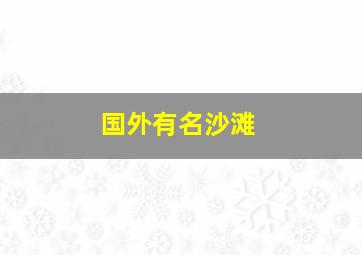 国外有名沙滩